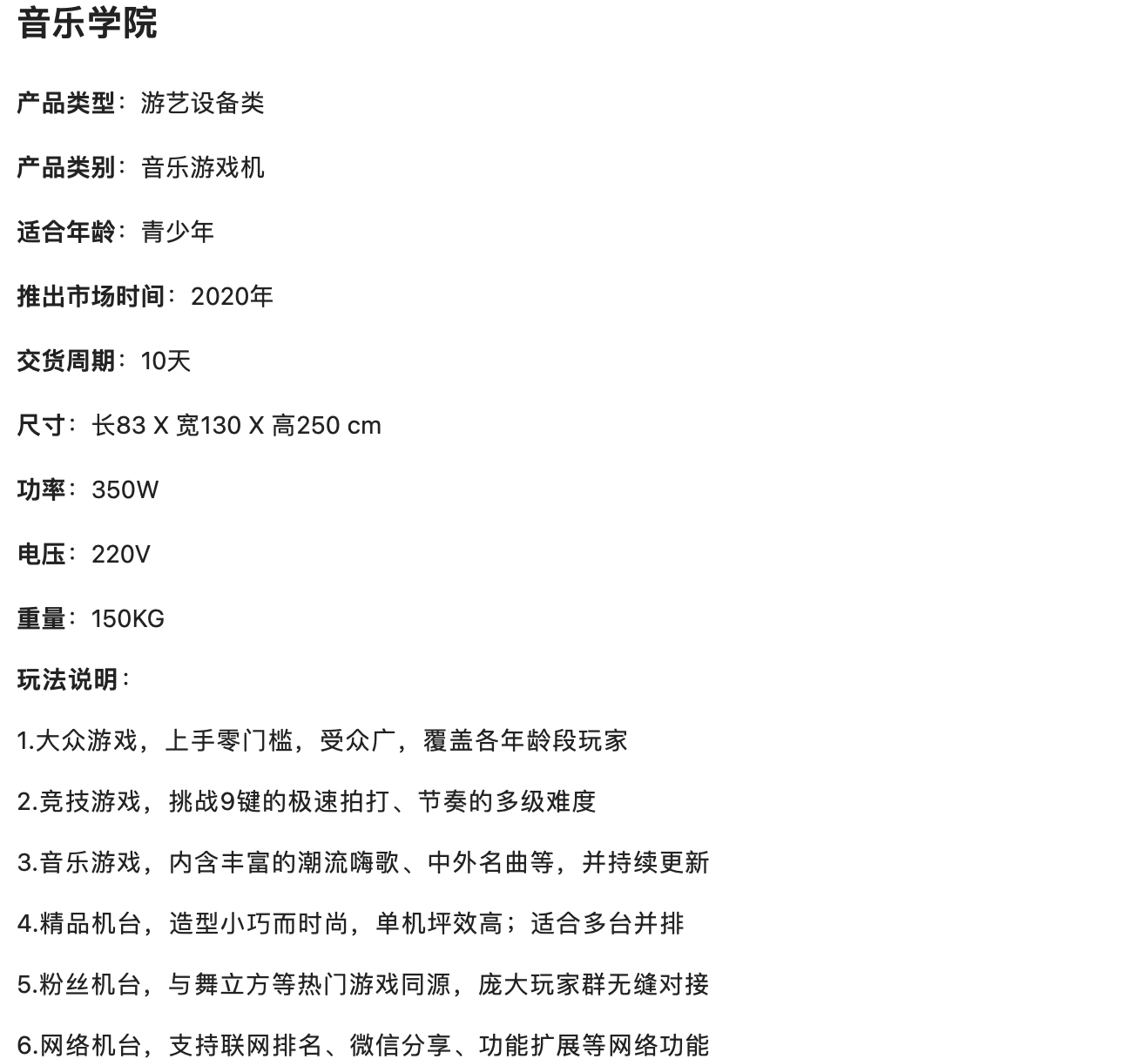 音乐学院

产品类型：游艺设备类

产品类别：音乐游戏机

适合年龄：青少年

推出市场时间：2020年

交货周期：10天

尺寸：长83 X 宽130 X 高250 cm

功率：350W

电压：220V

重量：150KG

玩法说明：

1.大众游戏，上手零门槛，受众广，覆盖各年龄段玩家

2.竞技游戏，挑战9键的极速拍打、节奏的多级难度

3.音乐游戏，内含丰富的潮流嗨歌、中外名曲等，并持续更新

4.精品机台，造型小巧而时尚，单机坪效高；适合多台并排

5.粉丝机台，与舞立方等热门游戏同源，庞大玩家群无缝对接

6.网络机台，支持联网排名、微信分享、功能扩展等网络功能